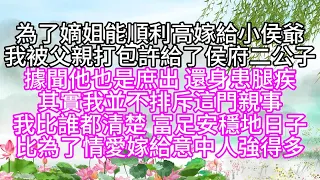 為了嫡姐能順利高嫁給小侯爺
我被父親打包許給了侯府二公子
據聞他也是庶出 還身患腿疾
其實我並不排斥這門親事
我比誰都清楚 富足安穩地日子
比為了情愛嫁給意中人強得多